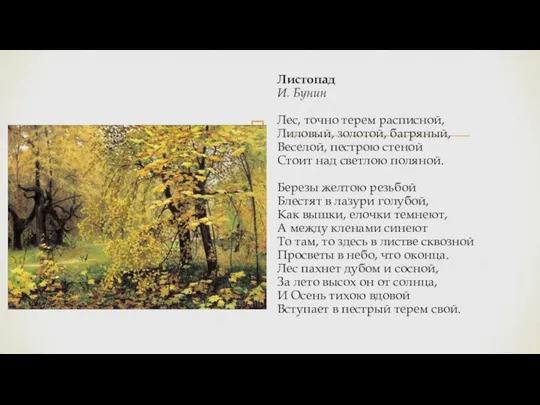 **Листопад**
*И. Бунин*

Лес, точно терем расписной,
Лиловый, золотой, багряный,
Веселой, пестрою стеной
Стоит над светлою поляной.

Березы желтою резьбой
Блестят в лазури голубой,
Как вышки, елочки темнеют,
А между кленами синеют
То там, то здесь в листве сквозной
Просветы в небо, что оконца.
Лес пахнет дубом и сосной,
За лето высох он от солнца,
И Осень тихою вдовой
Вступает в пестрый терем свой.